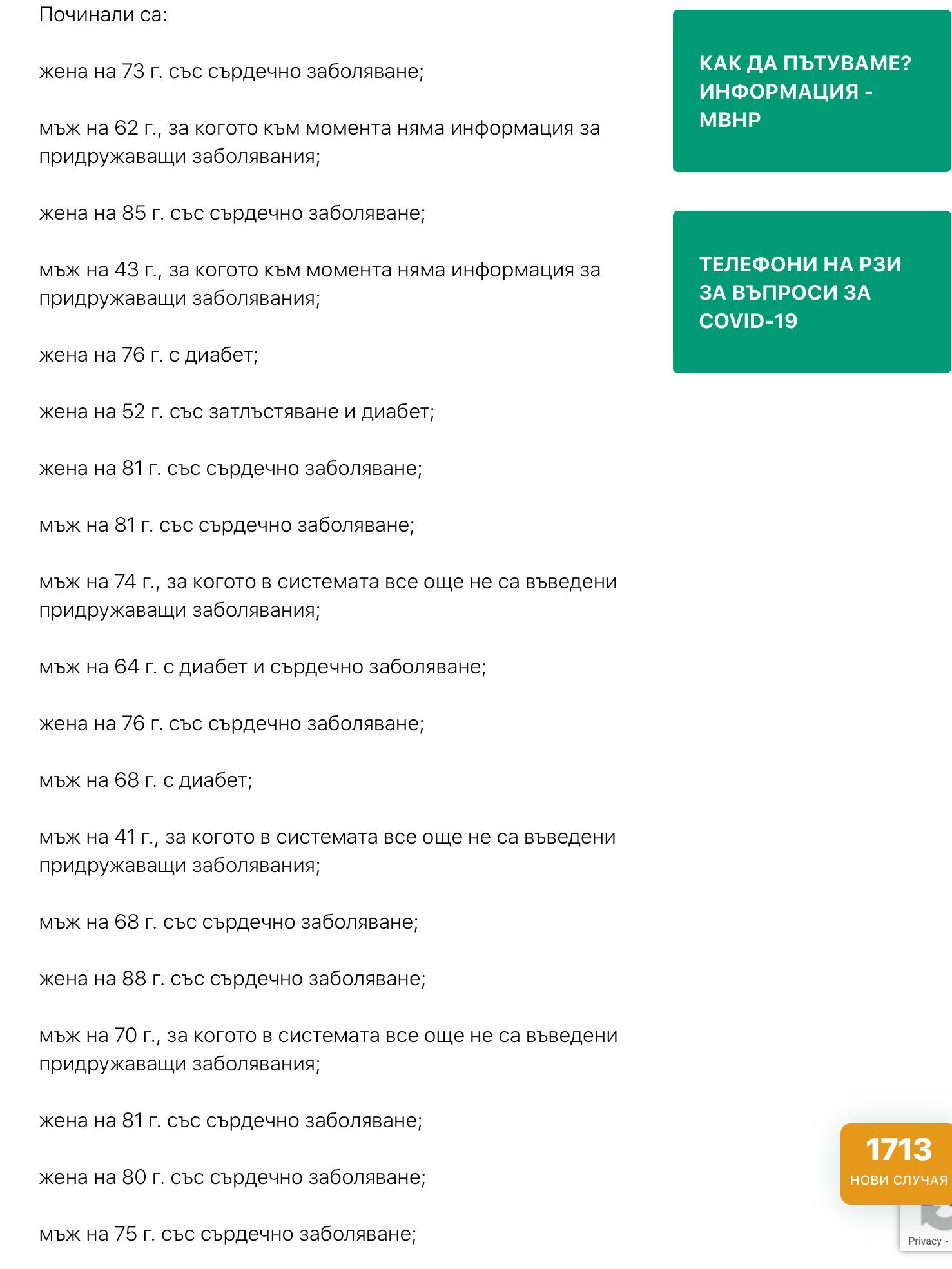 Починали са:

жена на 73 г. със сърдечно заболяване;

мъж на 62 г., за когото към момента няма информация за придружаващи заболявания;

жена на 85 г. със сърдечно заболяване;

мъж на 43 г., за когото към момента няма информация за придружаващи заболявания;

жена на 76 г. с диабет;

жена на 52 г. със затлъстяване и диабет;

жена на 81 г. със сърдечно заболяване;

мъж на 81 г. със сърдечно заболяване;

мъж на 74 г., за когото в системата все още не са въведени придружаващи заболявания;

мъж на 64 г. с диабет и сърдечно заболяване;

жена на 76 г. със сърдечно заболяване;

мъж на 68 г. с диабет;

мъж на 41 г., за когото в системата все още не са въведени придружаващи заболявания;

мъж на 68 г. със сърдечно заболяване;

жена на 88 г. със сърдечно заболяване;

мъж на 70 г., за когото в системата все още не са въведени придружаващи заболявания;

жена на 81 г. със сърдечно заболяване;

жена на 80 г. със сърдечно заболяване;

мъж на 75 г. със сърдечно заболяване;

КАК ДА ПЪТУВАМЕ? ИНФОРМАЦИЯ - МВНР

ТЕЛЕФОНИ НА РЗИ ЗА ВЪПРОСИ ЗА COVID-19

1713
НОВИ СЛУЧАЯ

Privacy -